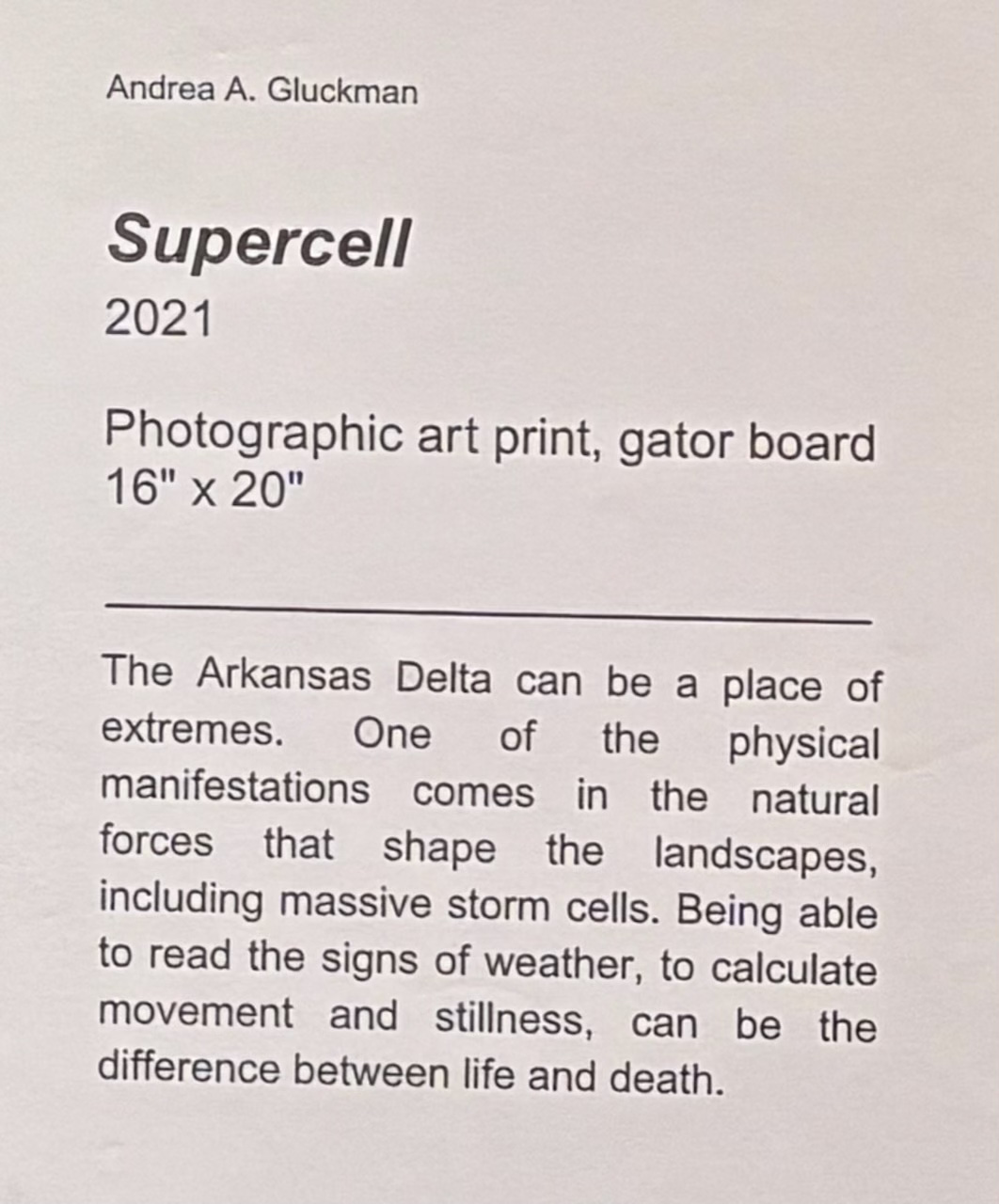 Andrea A. Gluckman

Supercell
2021

Photographic art print, gator board
16" x 20"

The Arkansas Delta can be a place of extremes. One of the physical manifestations comes in the natural forces that shape the landscapes, including massive storm cells. Being able to read the signs of weather, to calculate movement and stillness, can be the difference between life and death.